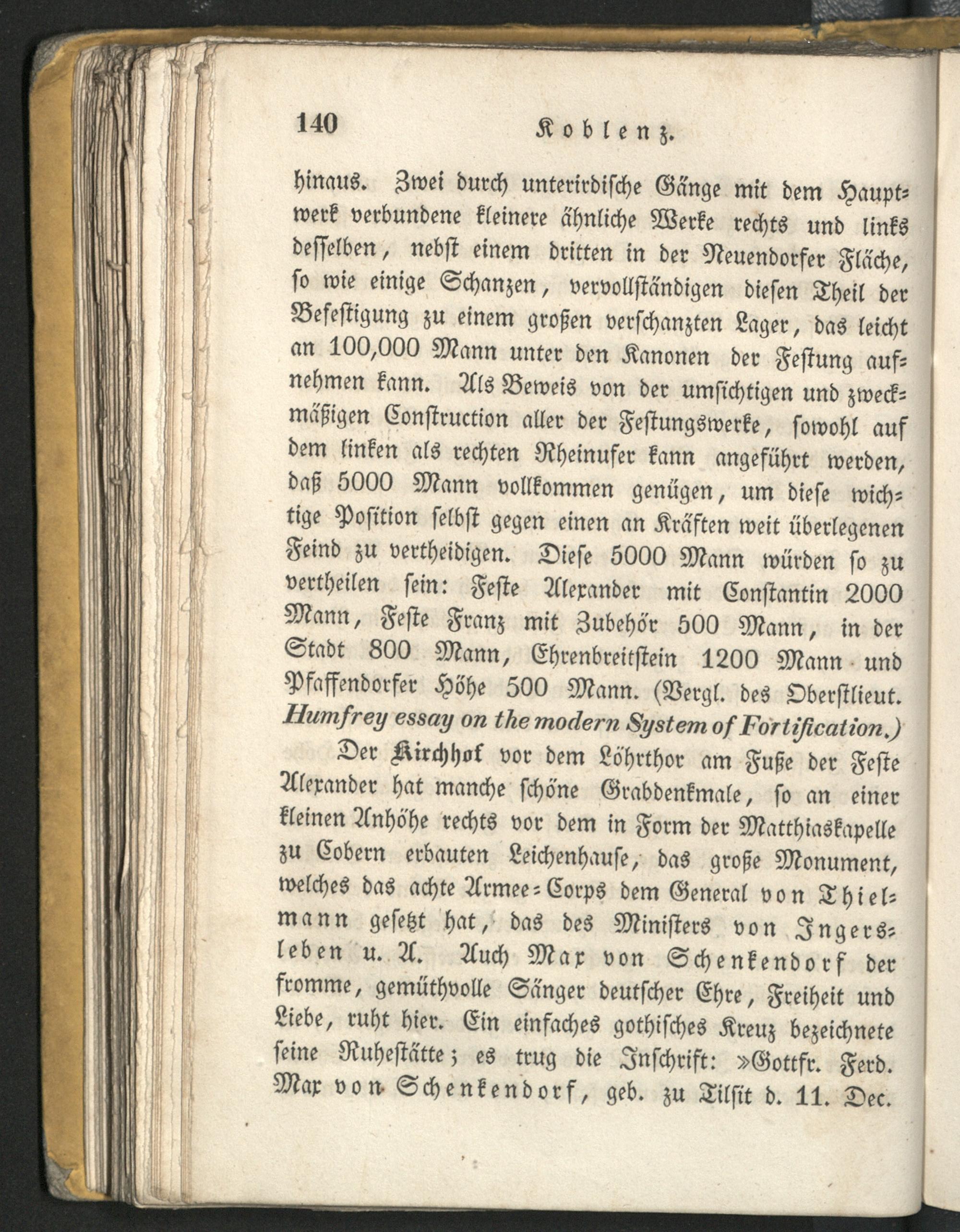 140 Koblenz.

hinaus. Zwei durch unterirdische Gänge mit dem Hauptwerk verbundene kleinere ähnliche Werke rechts und links desselben, nebst einem dritten in der Neuendorfer Fläche, so wie einige Schanzen, vervollständigen diesen Theil der Befestigung zu einem großen verschanzten Lager, das leicht an 100,000 Mann unter den Kanonen der Festung aufnehmen kann. Als Beweis von der umsichtigen und zweckmäßigen Construction aller der Festungswerke, sowohl auf dem linken als rechten Rheinufer kann angeführt werden, daß 5000 Mann vollkommen genügen, um diese wichtige Position selbst gegen einen an Kräften weit überlegenen Feind zu vertheidigen. Diese 5000 Mann würden so zu vertheilen sein: Feste Alexander mit Constantin 2000 Mann, Feste Franz mit Zubehör 500 Mann, in der Stadt 800 Mann, Ehrenbreitstein 1200 Mann und Pfaffendorfer Höhe 500 Mann. (Vergl. des Oberstlieut. Humfrey essay on the modern System of Fortification.)

Der Kirchhof vor dem Löhrthor am Fuße der Feste Alexander hat manche schöne Grabdenkmale, so an einer kleinen Anhöhe rechts vor dem in Form der Matthiaskapelle zu Cobern erbauten Leichenhause, das große Monument, welches das achte Armee-Corps dem General von Thielmann gesetzt hat, das des Ministers von Ingersleben u. A. Auch Max von Schenkendorf der fromme, gemüthvolle Sänger deutscher Ehre, Freiheit und Liebe, ruht hier. Ein einfaches gothisches Kreuz bezeichnete seine Ruhestätte; es trug die Inschrift: »Gottfr. Ferd. Max von Schenkendorf, geb. zu Tilsit d. 11. Dec.